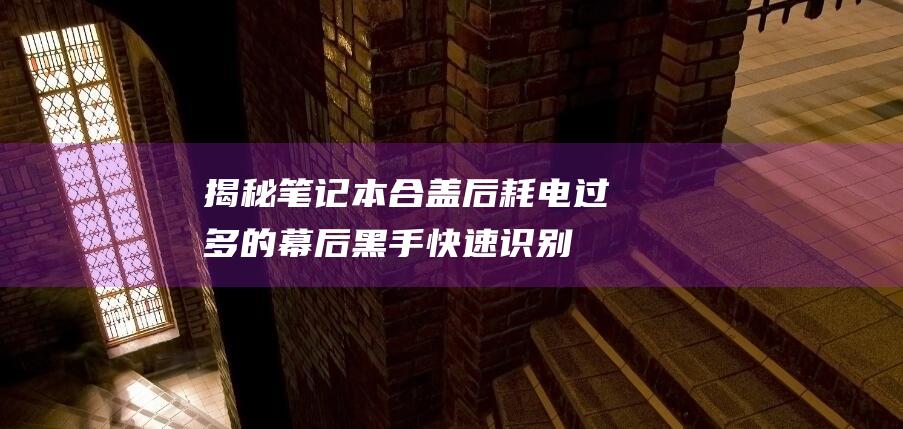 揭秘笔记本合盖后耗电过多的幕后黑手快速识别